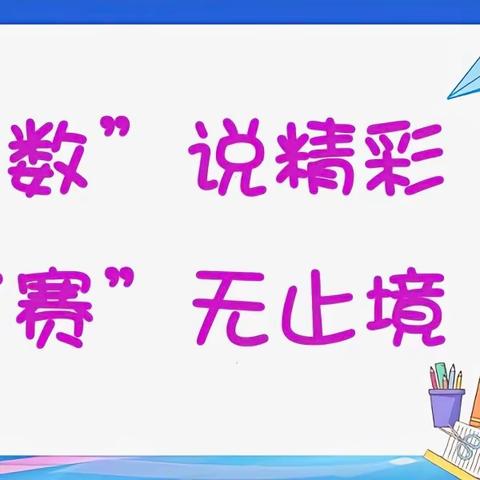 数” 说精彩

赛” 无止境